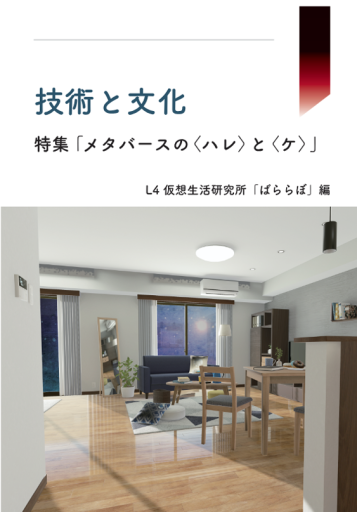 技術と文化

特集「メタバースの〈ハレ〉と〈ケ〉」

L4 仮想生活研究所「ばららぼ」編